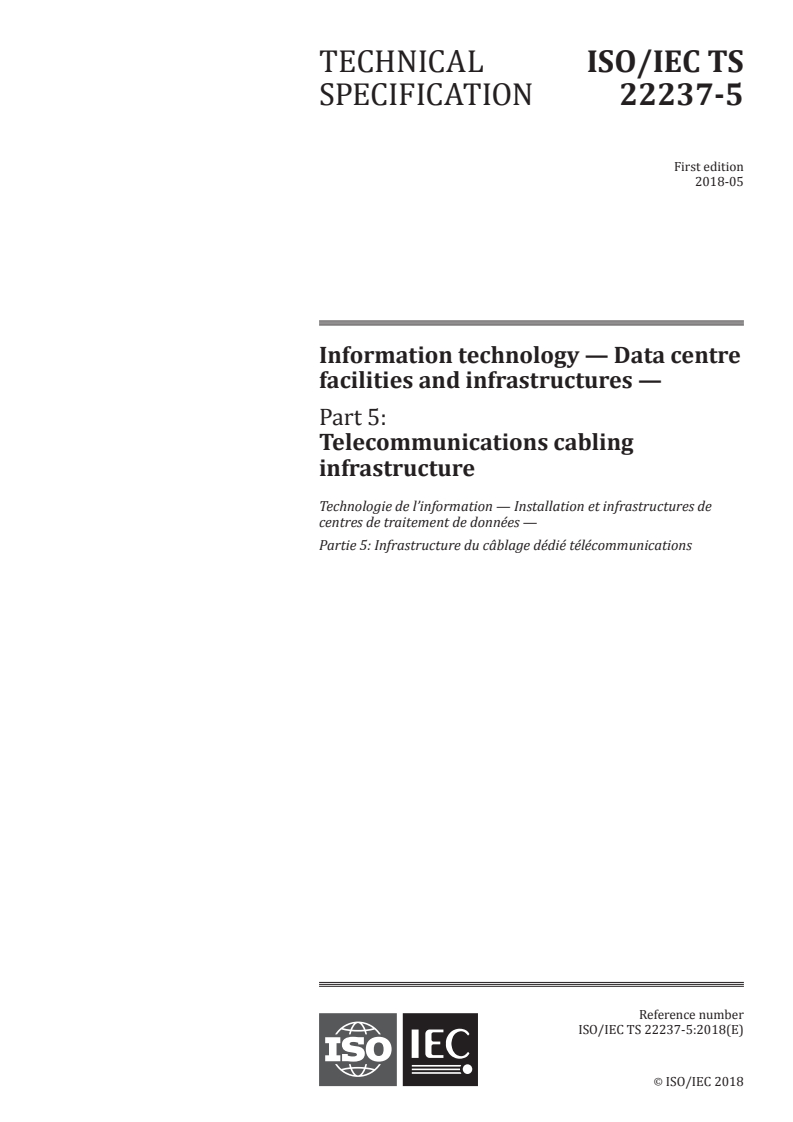 TECHNICAL SPECIFICATION

ISO/IEC TS 22237-5

First edition
2018-05

Information technology — Data centre facilities and infrastructures —

Part 5:
Telecommunications cabling infrastructure

Technologie de l'information — Installation et infrastructures de centres de traitement de données —

Partie 5: Infrastructure du câblage dédié télécommunications

ISO IEC

Reference number
ISO/IEC TS 22237-5:2018(E)

© ISO/IEC 2018